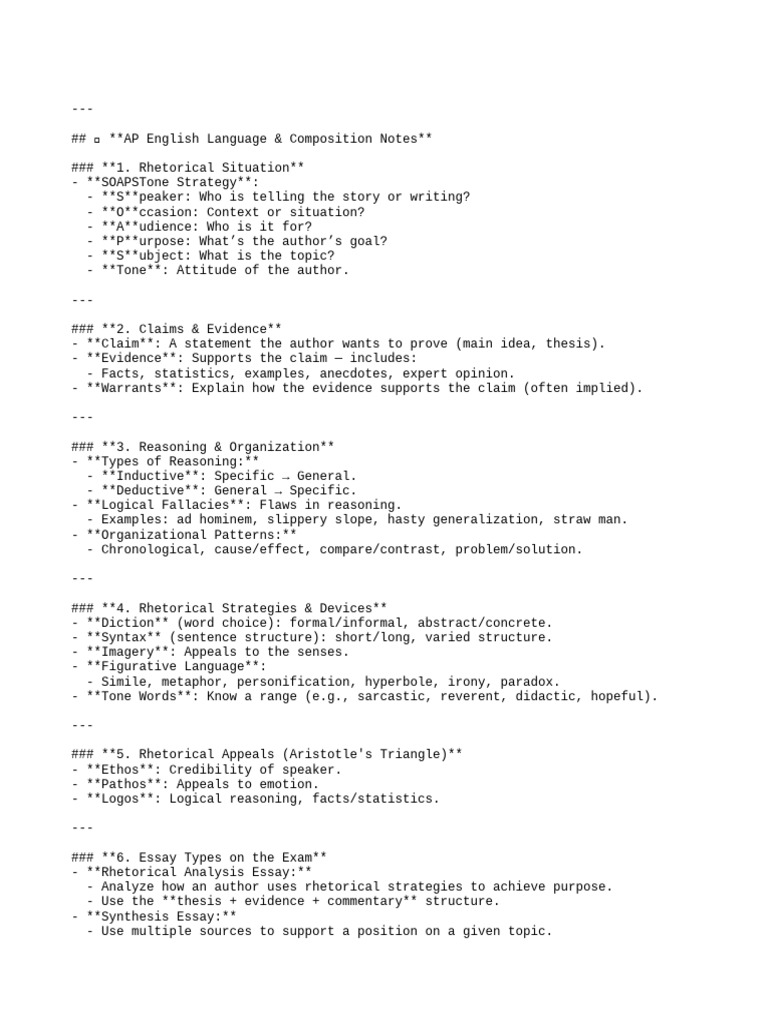 ---

## ▫ **AP English Language & Composition Notes**

### **1. Rhetorical Situation**
- **SOAPSTone Strategy**:
  - **S**peaker: Who is telling the story or writing?
  - **O**ccasion: Context or situation?
  - **A**udience: Who is it for?
  - **P**urpose: What's the author's goal?
  - **S**ubject: What is the topic?
  - **Tone**: Attitude of the author.

---

### **2. Claims & Evidence**
- **Claim**: A statement the author wants to prove (main idea, thesis).
- **Evidence**: Supports the claim — includes:
  - Facts, statistics, examples, anecdotes, expert opinion.
- **Warrants**: Explain how the evidence supports the claim (often implied).

---

### **3. Reasoning & Organization**
- **Types of Reasoning:**
  - **Inductive**: Specific → General.
  - **Deductive**: General → Specific.
- **Logical Fallacies**: Flaws in reasoning.
  - Examples: ad hominem, slippery slope, hasty generalization, straw man.
- **Organizational Patterns:**
  - Chronological, cause/effect, compare/contrast, problem/solution.

---

### **4. Rhetorical Strategies & Devices**
- **Diction** (word choice): formal/informal, abstract/concrete.
- **Syntax** (sentence structure): short/long, varied structure.
- **Imagery**: Appeals to the senses.
- **Figurative Language**:
  - Simile, metaphor, personification, hyperbole, irony, paradox.
- **Tone Words**: Know a range (e.g., sarcastic, reverent, didactic, hopeful).

---

### **5. Rhetorical Appeals (Aristotle's Triangle)**
- **Ethos**: Credibility of speaker.
- **Pathos**: Appeals to emotion.
- **Logos**: Logical reasoning, facts/statistics.

---

### **6. Essay Types on the Exam**
- **Rhetorical Analysis Essay:**
  - Analyze how an author uses rhetorical strategies to achieve purpose.
  - Use the **thesis + evidence + commentary** structure.
- **Synthesis Essay:**
  - Use multiple sources to support a position on a given topic.